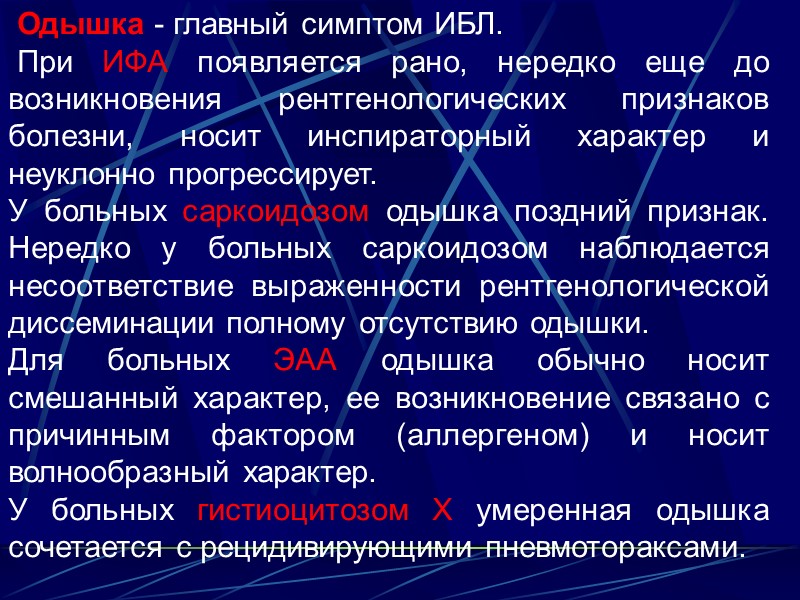 Одышка - главный симптом ИБЛ.
При ИФА появляется рано, нередко еще до возникновения рентгенологических признаков болезни, носит инспираторный характер и неуклонно прогрессирует.
У больных саркоидозом одышка поздний признак. Нередко у больных саркоидозом наблюдается несоответствие выраженности рентгенологической диссеминации полному отсутствию одышки.
Для больных ЭАА одышка обычно носит смешанный характер, ее возникновение связано с причинным фактором (аллергеном) и носит волнообразный характер.
У больных гистиоцитозом Х умеренная одышка сочетается с рецидивирующими пневмотораксами.